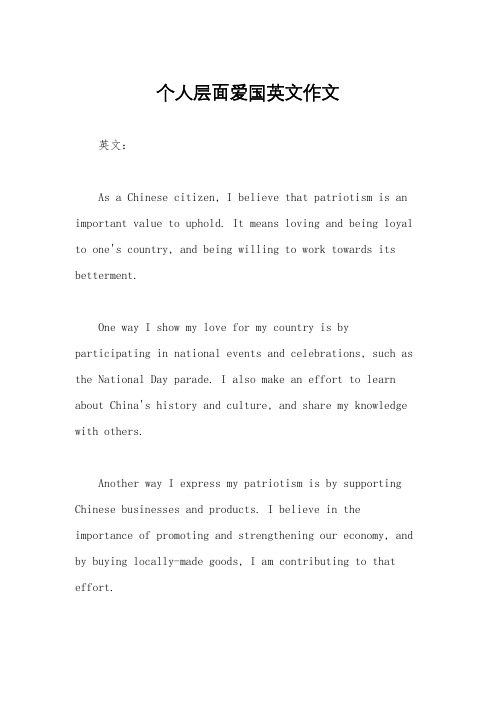 个人层面爱国英文作文

英文：

As a Chinese citizen, I believe that patriotism is an important value to uphold. It means loving and being loyal to one's country, and being willing to work towards its betterment.

One way I show my love for my country is by participating in national events and celebrations, such as the National Day parade. I also make an effort to learn about China's history and culture, and share my knowledge with others.

Another way I express my patriotism is by supporting Chinese businesses and products. I believe in the importance of promoting and strengthening our economy, and by buying locally-made goods, I am contributing to that effort.